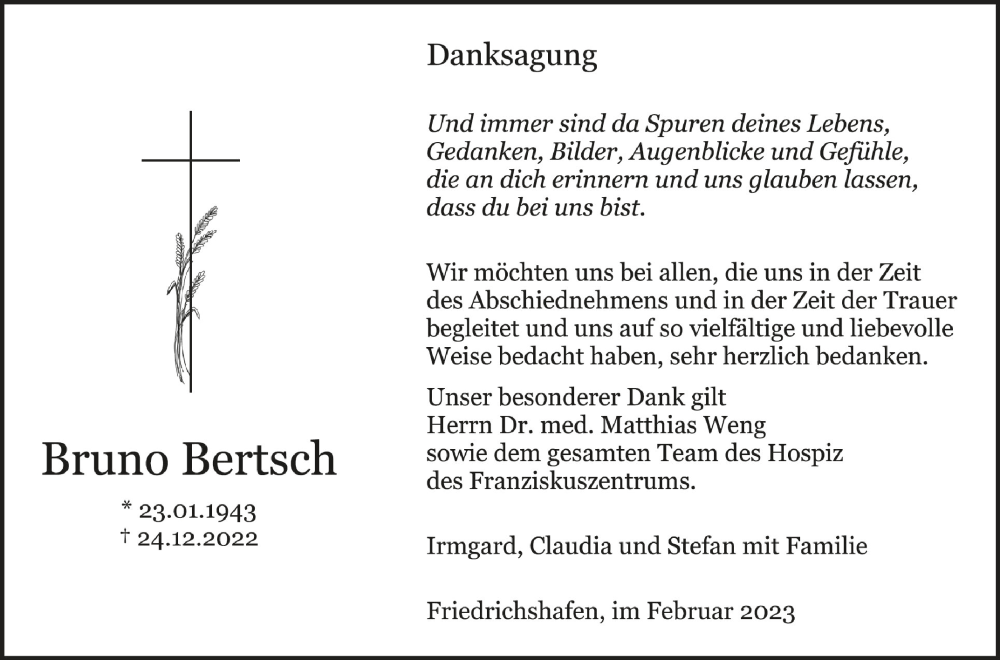 Bruno Bertsch

* 23.01.1943
† 24.12.2022

Danksagung

Und immer sind da Spuren deines Lebens, Gedanken, Bilder, Augenblicke und Gefühle, die an dich erinnern und uns glauben lassen, dass du bei uns bist.

Wir möchten uns bei allen, die uns in der Zeit des Abschiednehmens und in der Zeit der Trauer begleitet und uns auf so vielfältige und liebevolle Weise bedacht haben, sehr herzlich bedanken.

Unser besonderer Dank gilt Herrn Dr. med. Matthias Weng sowie dem gesamten Team des Hospiz des Franziskuszentrums.

Irmgard, Claudia und Stefan mit Familie

Friedrichshafen, im Februar 2023